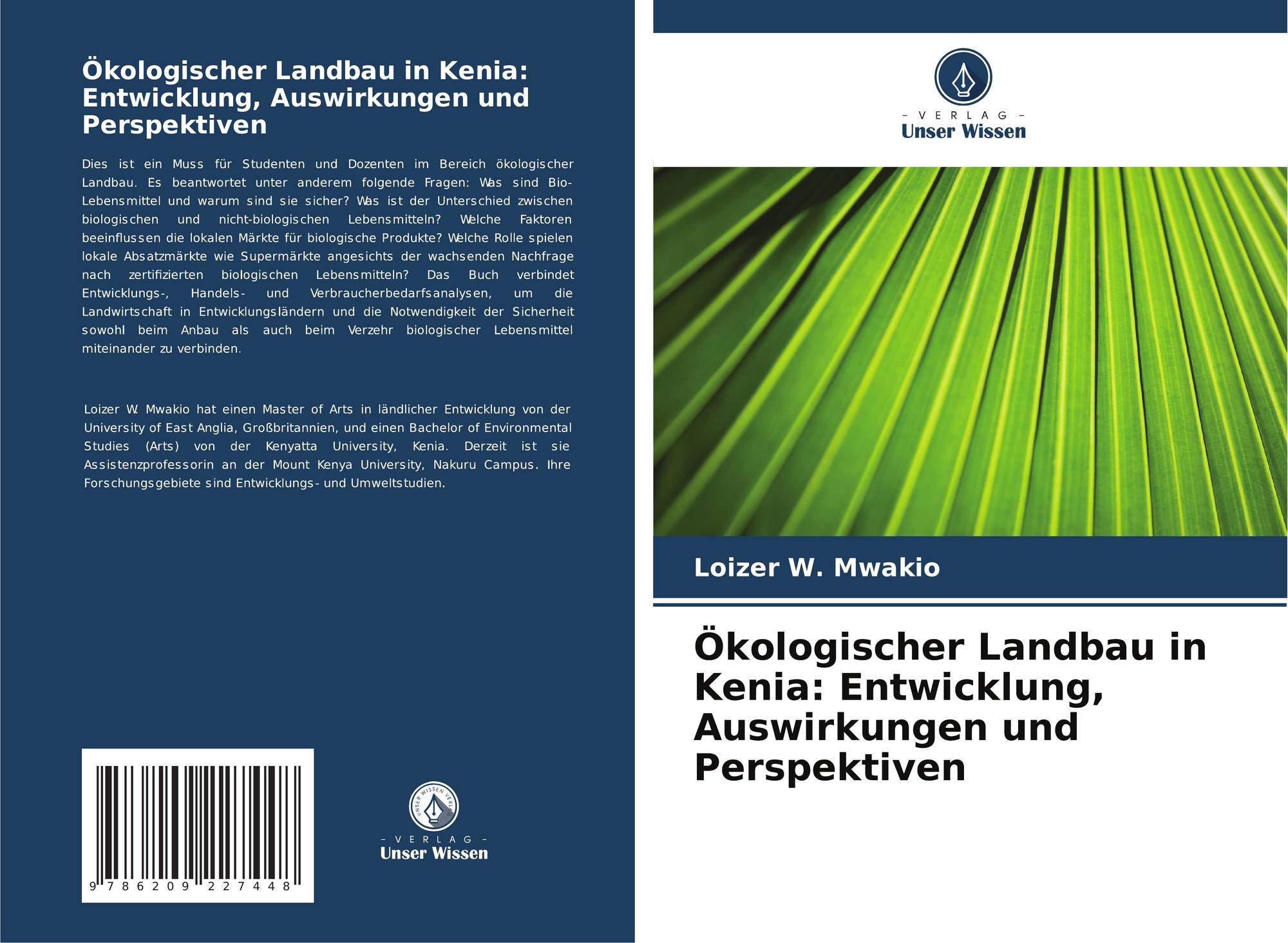 Ökologischer Landbau in Kenia: Entwicklung, Auswirkungen und Perspektiven

Dies ist ein Muss für Studenten und Dozenten im Bereich ökologischer Landbau. Es beantwortet unter anderem folgende Fragen: Was sind Bio-Lebensmittel und warum sind sie sicher? Was ist der Unterschied zwischen biologischen und nicht-biologischen Lebensmitteln? Welche Faktoren beeinflussen die lokalen Märkte für biologische Produkte? Welche Rolle spielen lokale Absatzmärkte wie Supermärkte angesichts der wachsenden Nachfrage nach zertifizierten biologischen Lebensmitteln? Das Buch verbindet Entwicklungs-, Handels- und Verbraucherbedarfsanalysen, um die Landwirtschaft in Entwicklungsländern und die Notwendigkeit der Sicherheit sowohl beim Anbau als auch beim Verzehr biologischer Lebensmittel miteinander zu verbinden.

Loizer W. Mwakio hat einen Master of Arts in ländlicher Entwicklung von der University of East Anglia, Großbritannien, und einen Bachelor of Environmental Studies (Arts) von der Kenyatta University, Kenia. Derzeit ist sie Assistenzprofessorin an der Mount Kenya University, Nakuru Campus. Ihre Forschungsgebiete sind Entwicklungs- und Umweltstudien.

9 786209 227448

UNSER WISSEN VERLAG

- VERLAG -
Unser Wissen

- VERLAG -
Unser Wissen

Loizer W. Mwakio

Ökologischer Landbau in Kenia: Entwicklung, Auswirkungen und Perspektiven